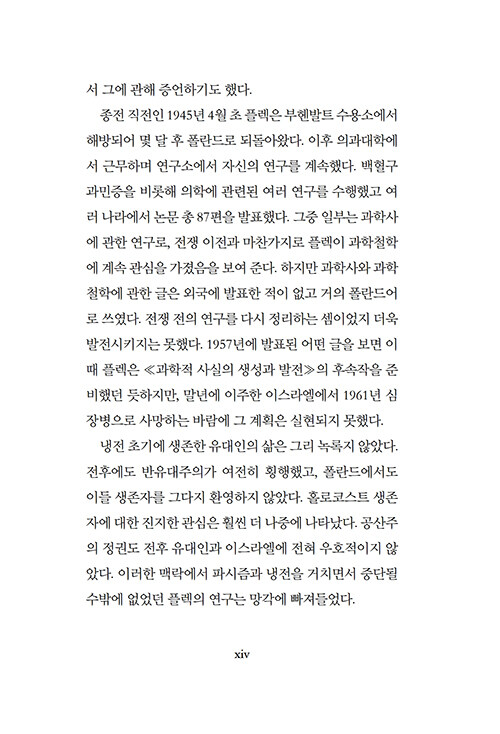 서 그에 관해 증언하기도 했다.

종전 직전인 1945년 4월 초 플렉은 부헨발트 수용소에서 해방되어 몇 달 후 폴란드로 되돌아왔다. 이후 의과대학에서 근무하며 연구소에서 자신의 연구를 계속했다. 백혈구 과민증을 비롯해 의학에 관련된 여러 연구를 수행했고 여러 나라에서 논문 총 87편을 발표했다. 그중 일부는 과학사에 관한 연구로, 전쟁 이전과 마찬가지로 플렉이 과학철학에 계속 관심을 가졌음을 보여 준다. 하지만 과학사와 과학철학에 관한 글은 외국에 발표한 적이 없고 거의 폴란드어로 쓰였다. 전쟁 전의 연구를 다시 정리하는 셈이었지 더욱 발전시키지는 못했다. 1957년에 발표된 어떤 글을 보면 이때 플렉은 ≪과학적 사실의 생성과 발전≫의 후속작을 준비했던 듯하지만, 말년에 이주한 이스라엘에서 1961년 심장병으로 사망하는 바람에 그 계획은 실현되지 못했다.

냉전 초기에 생존한 유대인의 삶은 그리 녹록지 않았다. 전후에도 반유대주의가 여전히 횡행했고, 폴란드에서도 이들 생존자를 그다지 환영하지 않았다. 홀로코스트 생존자에 대한 진지한 관심은 훨씬 더 나중에 나타났다. 공산주의 정권도 전후 유대인과 이스라엘에 전혀 우호적이지 않았다. 이러한 맥락에서 파시즘과 냉전을 거치면서 중단될 수밖에 없었던 플렉의 연구는 망각에 빠져들었다.

xiv